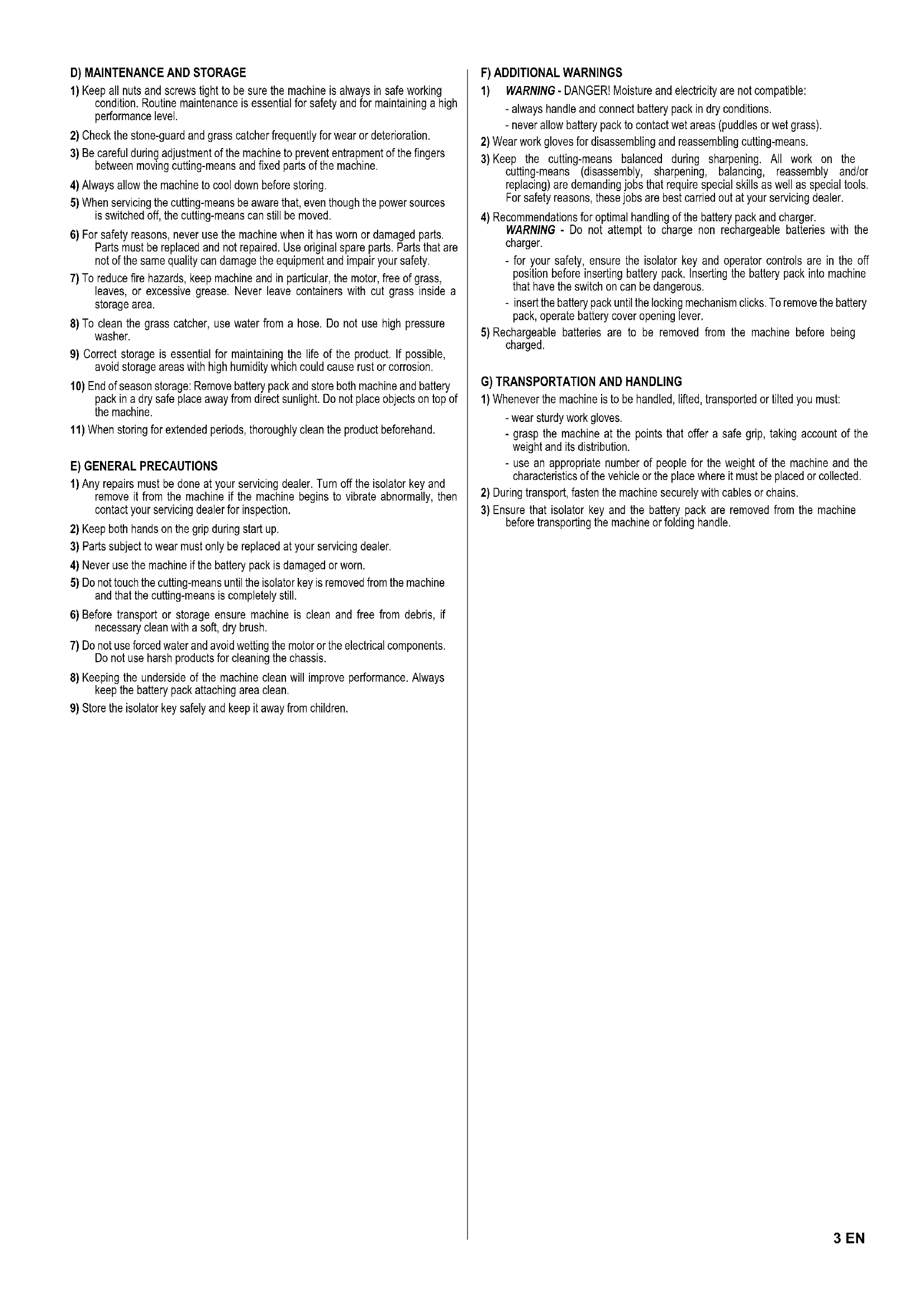 D) MAINTENANCE AND STORAGE

1) Keep all nuts and screws tight to be sure the machine is always in safe working condition. Routine maintenance is essential for safety and for maintaining a high performance level.

2) Check the stone-guard and grass catcher frequently for wear or deterioration.

3) Be careful during adjustment of the machine to prevent entrapment of the fingers between moving cutting-means and fixed parts of the machine.

4) Always allow the machine to cool down before storing.

5) When servicing the cutting-means be aware that, even though the power sources is switched off, the cutting-means can still be moved.

6) For safety reasons, never use the machine when it has worn or damaged parts. Parts must be replaced and not repaired. Use original spare parts. Parts that are not of the same quality can damage the equipment and impair your safety.

7) To reduce fire hazards, keep machine and in particular, the motor, free of grass, leaves, or excessive grease. Never leave containers with cut grass inside a storage area.

8) To clean the grass catcher, use water from a hose. Do not use high pressure washer.

9) Correct storage is essential for maintaining the life of the product. If possible, avoid storage areas with high humidity which could cause rust or corrosion.

10) End of season storage: Remove battery pack and store both machine and battery pack in a dry safe place away from direct sunlight. Do not place objects on top of the machine.

11) When storing for extended periods, thoroughly clean the product beforehand.

E) GENERAL PRECAUTIONS

1) Any repairs must be done at your servicing dealer. Turn off the isolator key and remove it from the machine if the machine begins to vibrate abnormally, then contact your servicing dealer for inspection.

2) Keep both hands on the grip during start up.

3) Parts subject to wear must only be replaced at your servicing dealer.

4) Never use the machine if the battery pack is damaged or worn.

5) Do not touch the cutting-means until the isolator key is removed from the machine and that the cutting-means is completely still.

6) Before transport or storage ensure machine is clean and free from debris, if necessary clean with a soft, dry brush.

7) Do not use forced water and avoid wetting the motor or the electrical components. Do not use harsh products for cleaning the chassis.

8) Keeping the underside of the machine clean will improve performance. Always keep the battery pack attaching area clean.

9) Store the isolator key safely and keep it away from children.

F) ADDITIONAL WARNINGS

1) WARNING - DANGER! Moisture and electricity are not compatible:
- always handle and connect battery pack in dry conditions.
- never allow battery pack to contact wet areas (puddles or wet grass).

2) Wear work gloves for disassembling and reassembling cutting-means.

3) Keep the cutting-means balanced during sharpening. All work on the cutting-means (disassembly, sharpening, balancing, reassembly and/or replacing) are demanding jobs that require special skills as well as special tools. For safety reasons, these jobs are best carried out at your servicing dealer.

4) Recommendations for optimal handling of the battery pack and charger.
WARNING - Do not attempt to charge non rechargeable batteries with the charger.
- for your safety, ensure the isolator key and operator controls are in the off position before inserting battery pack. Inserting the battery pack into machine that have the switch on can be dangerous.
- insert the battery pack until the locking mechanism clicks. To remove the battery pack, operate battery cover opening lever.

5) Rechargeable batteries are to be removed from the machine before being charged.

G) TRANSPORTATION AND HANDLING

1) Whenever the machine is to be handled, lifted, transported or tilted you must:
- wear sturdy work gloves.
- grasp the machine at the points that offer a safe grip, taking account of the weight and its distribution.
- use an appropriate number of people for the weight of the machine and the characteristics of the vehicle or the place where it must be placed or collected.

2) During transport, fasten the machine securely with cables or chains.

3) Ensure that isolator key and the battery pack are removed from the machine before transporting the machine or folding handle.

3 EN